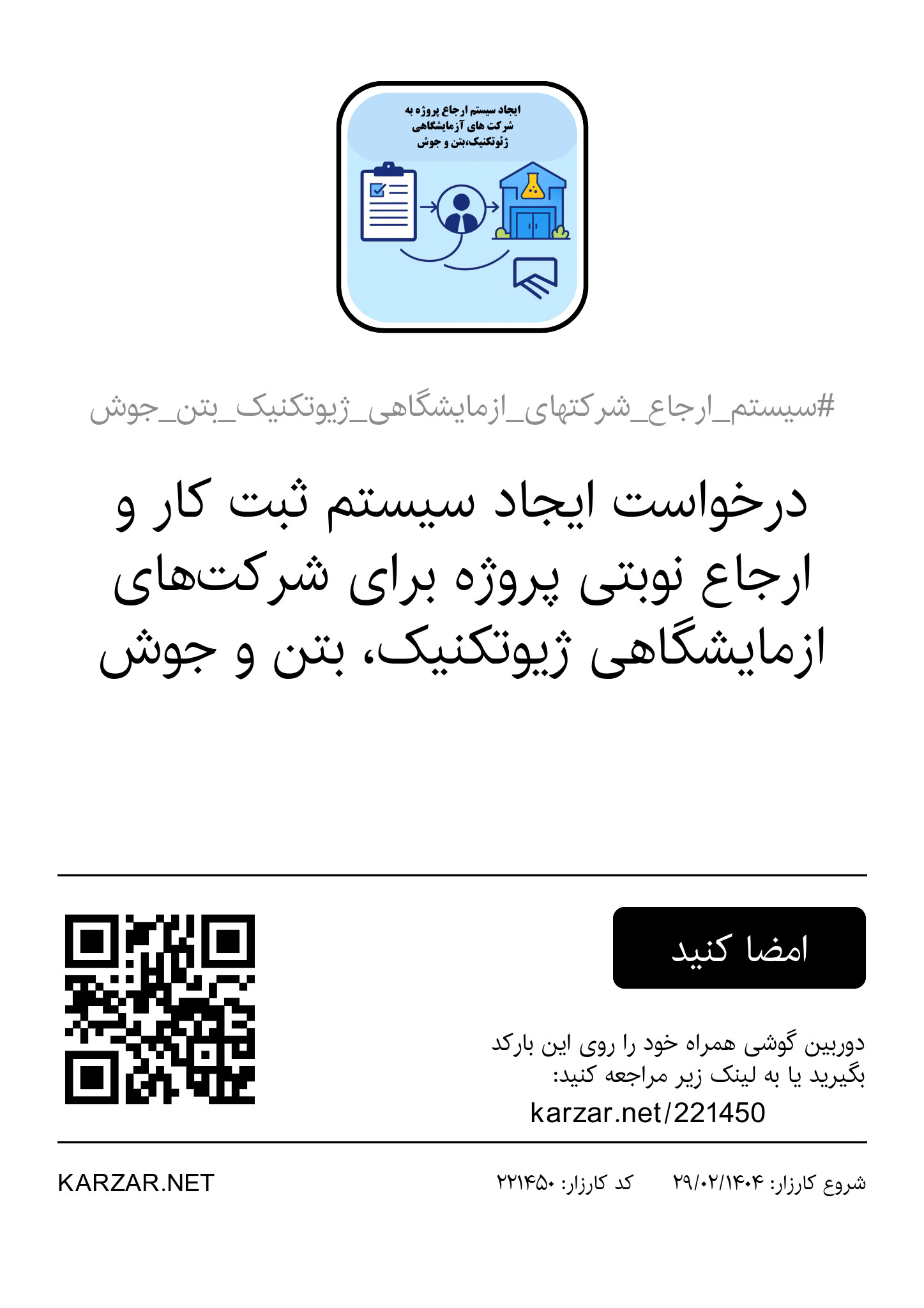 ایجاد سیستم ارجاع پروژه به
شرکت های آزمایشگاهی
ژئوتکنیک،بتن و جوش

#سیستم_ارجاع_شرکتهای_ازمایشگاهی_ژیوتکنیک_بتن_جوش

درخواست ایجاد سیستم ثبت کار و ارجاع نوبتی پروژه برای شرکت‌های ازمایشگاهی ژیوتکنیک، بتن و جوش

امضا کنید

دوربین گوشی همراه خود را روی این بارکد بگیرید یا به لینک زیر مراجعه کنید:
karzar.net/221450

شروع کارزار: ۲۹/۰۲/۱۴۰۴
کد کارزار: ۲۲۱۴۵۰
KARZAR.NET